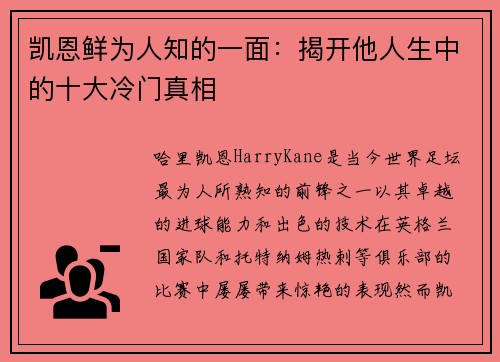 凯恩鲜为人知的一面：揭开他人生中的十大冷门真相

哈里凯恩HarryKane是当今世界足坛最为人所熟知的前锋之一以其卓越的进球能力和出色的技术在英格兰国家队和托特纳姆热刺等俱乐部的比赛中屡屡带来惊艳的表现然而凯